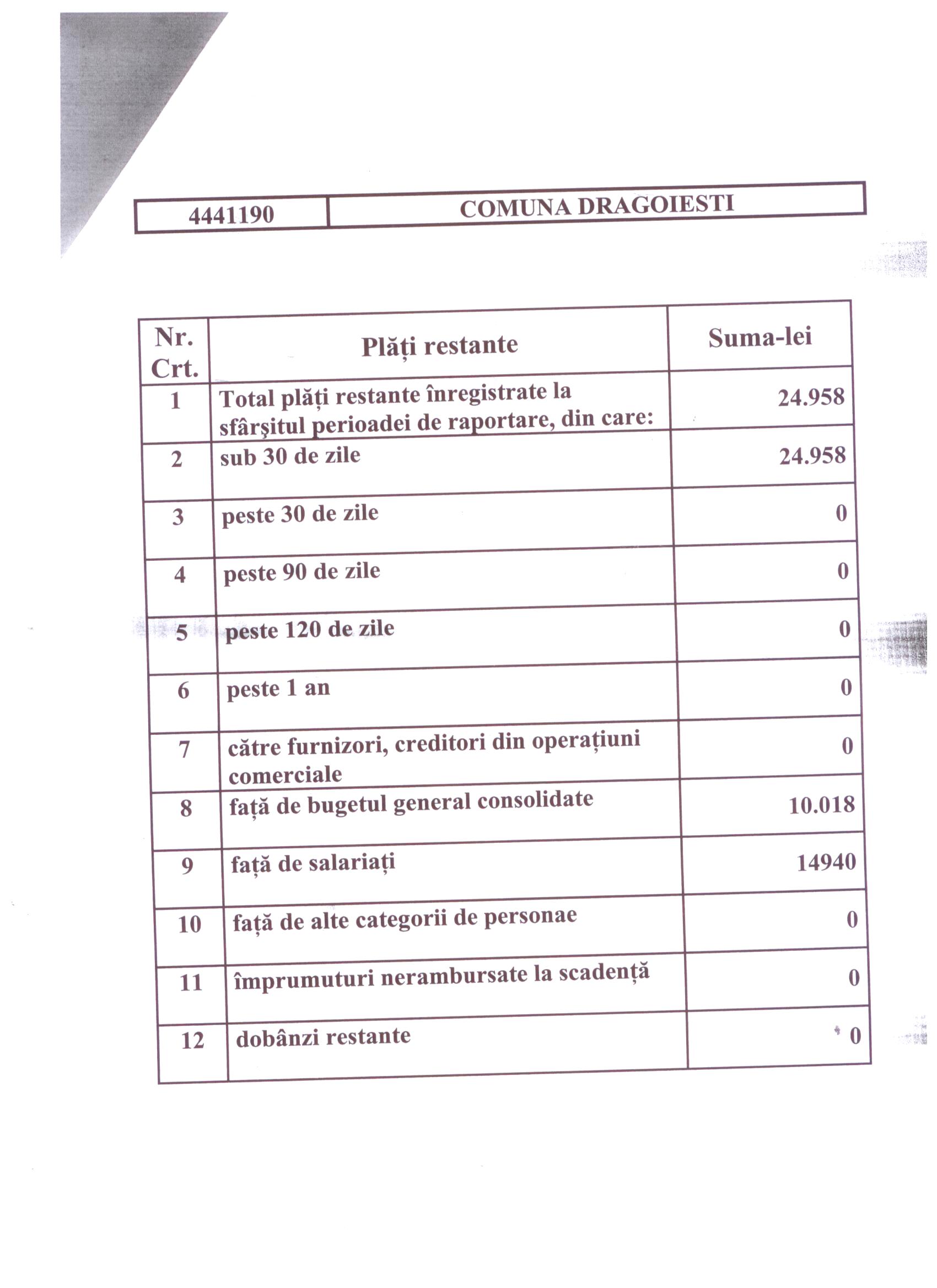 | 4441190 | COMUNA DRAGOIESTI |
|---|---|

| Nr. Crt. | Plăți restante | Suma-lei |
|---|---|---|
| 1 | Total plăți restante înregistrate la sfârşitul perioadei de raportare, din care: | 24.958 |
| 2 | sub 30 de zile | 24.958 |
| 3 | peste 30 de zile | 0 |
| 4 | peste 90 de zile | 0 |
| 5 | peste 120 de zile | 0 |
| 6 | peste 1 an | 0 |
| 7 | către furnizori, creditori din operațiuni comerciale | 0 |
| 8 | față de bugetul general consolidate | 10.018 |
| 9 | față de salariați | 14940 |
| 10 | față de alte categorii de personae | 0 |
| 11 | împrumuturi nerambursate la scadență | 0 |
| 12 | dobânzi restante | 0 |